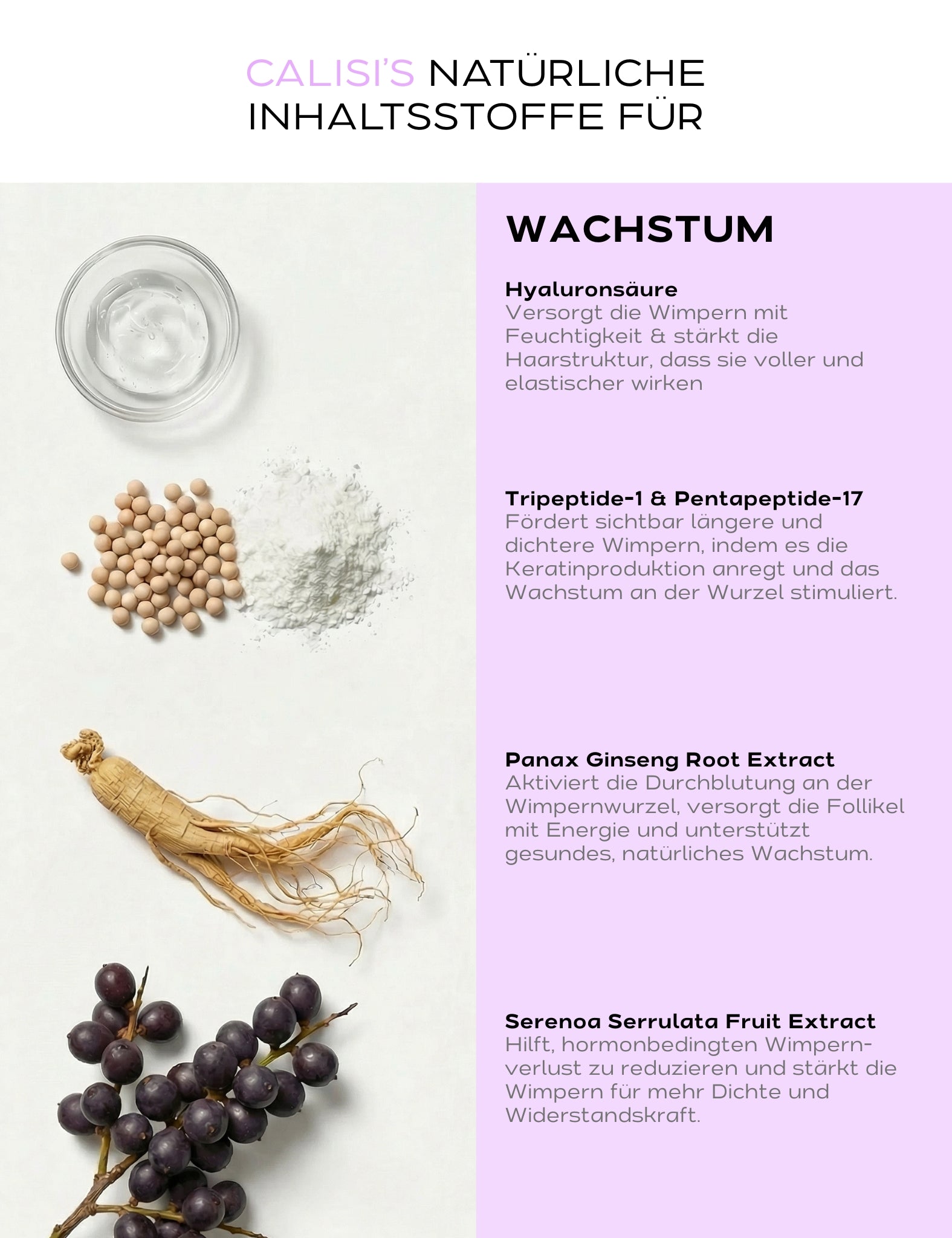 CALISI'S NATÜRLICHE INHALTSSTOFFE FÜR

WACHSTUM

Hyaluronsäure
Versorgt die Wimpern mit Feuchtigkeit & stärkt die Haarstruktur, dass sie voller und elastischer wirken

Tripeptide-1 & Pentapeptide-17
Fördert sichtbar längere und dichtere Wimpern, indem es die Keratinproduktion anregt und das Wachstum an der Wurzel stimuliert.

Panax Ginseng Root Extract
Aktiviert die Durchblutung an der Wimpernwurzel, versorgt die Follikel mit Energie und unterstützt gesundes, natürliches Wachstum.

Serenoa Serrulata Fruit Extract
Hilft, hormonbedingten Wimpernverlust zu reduzieren und stärkt die Wimpern für mehr Dichte und Widerstandskraft.